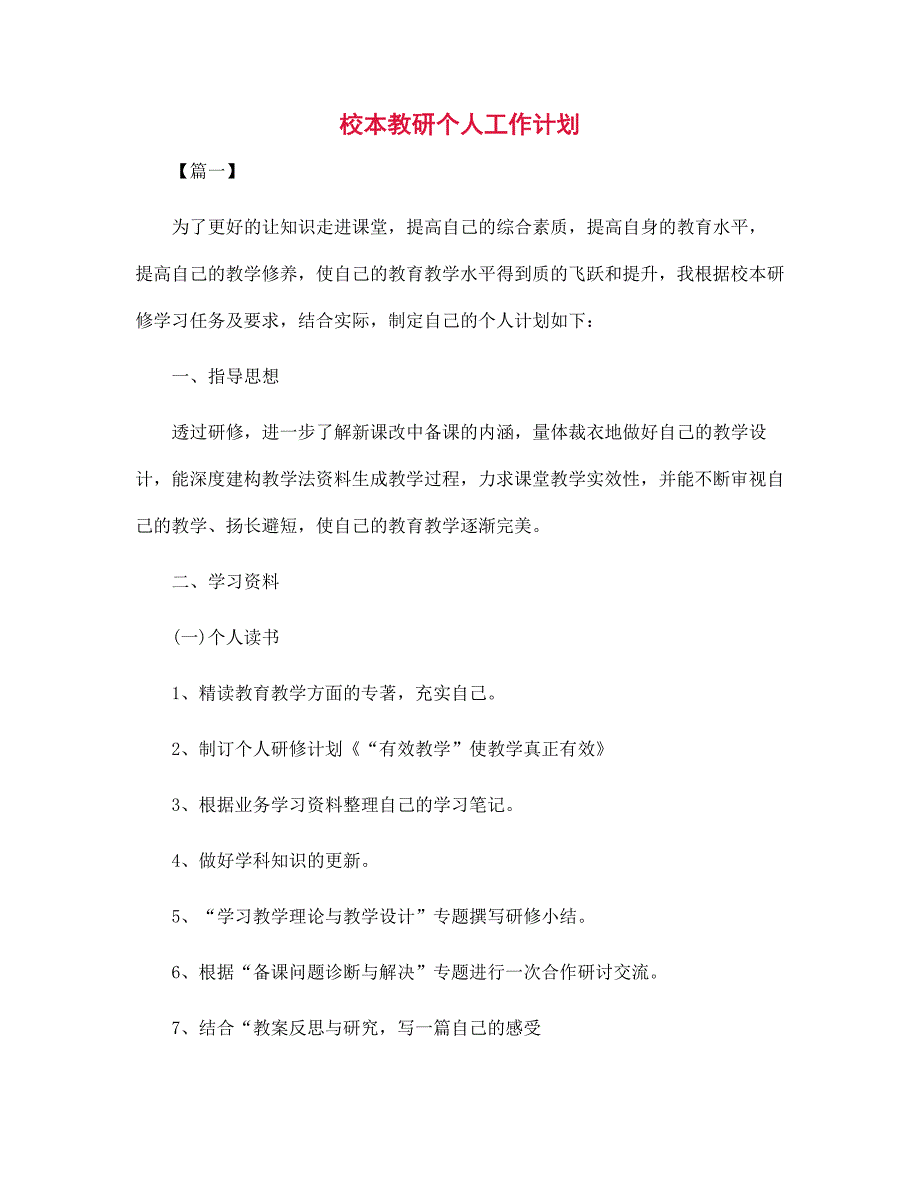 校本教研个人工作计划

【篇一】

为了更好的让知识走进课堂，提高自己的综合素质，提高自身的教育水平，提高自己的教学修养，使自己的教育教学水平得到质的飞跃和提升，我根据校本研修学习任务及要求，结合实际，制定自己的个人计划如下：

一、指导思想

透过研修，进一步了解新课改中备课的内涵，量体裁衣地做好自己的教学设计，能深度建构教学法资料生成教学过程，力求课堂教学实效性，并能不断审视自己的教学、扬长避短，使自己的教育教学逐渐完美。

二、学习资料

(一)个人读书

1、精读教育教学方面的专著，充实自己。

2、制订个人研修计划《“有效教学”使教学真正有效》

3、根据业务学习资料整理自己的学习笔记。

4、做好学科知识的更新。

5、“学习教学理论与教学设计”专题撰写研修小结。

6、根据“备课问题诊断与解决”专题进行一次合作研讨交流。

7、结合“教案反思与研究，写一篇自己的感受